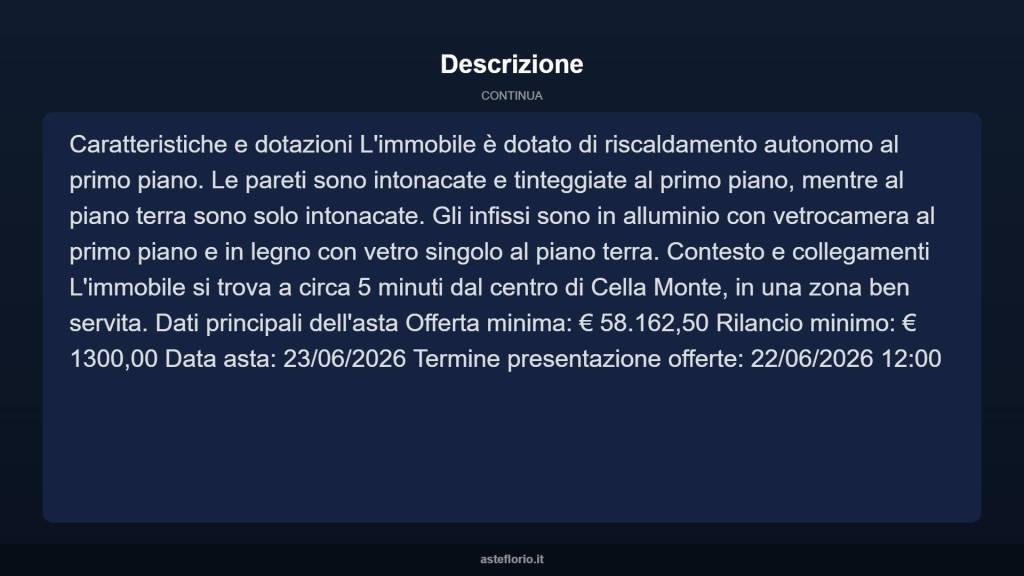 Descrizione

CONTINUA

Caratteristiche e dotazioni L'immobile è dotato di riscaldamento autonomo al primo piano. Le pareti sono intonacate e tinteggiate al primo piano, mentre al piano terra sono solo intonacate. Gli infissi sono in alluminio con vetrocamera al primo piano e in legno con vetro singolo al piano terra. Contesto e collegamenti L'immobile si trova a circa 5 minuti dal centro di Cella Monte, in una zona ben servita. Dati principali dell'asta Offerta minima: € 58.162,50 Rilancio minimo: € 1300,00 Data asta: 23/06/2026 Termine presentazione offerte: 22/06/2026 12:00

asteflorio.it